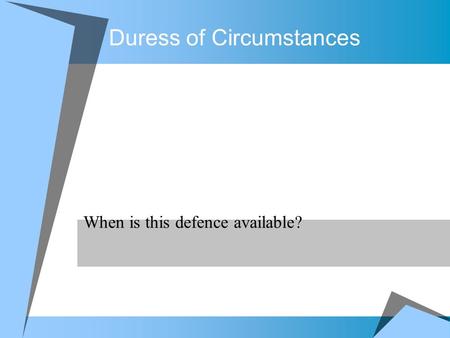 Duress of Circumstances

When is this defence available?